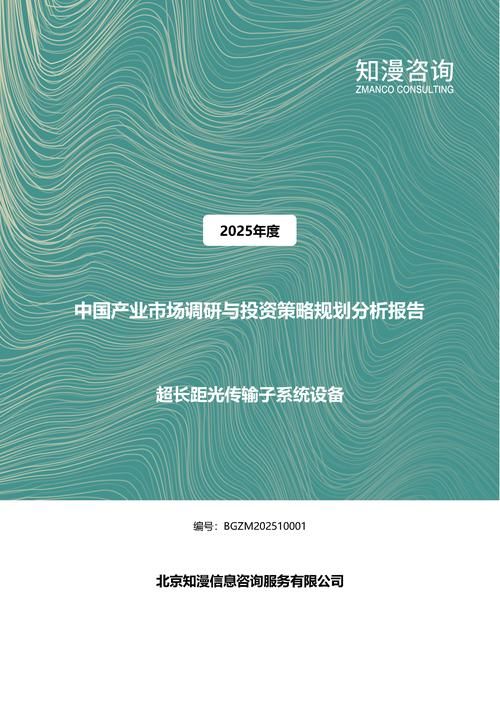 知漫咨询
ZMANCO CONSULTING

2025年度

中国产业市场调研与投资策略规划分析报告

超长距光传输子系统设备

编号：BGZM202510001

北京知漫信息咨询服务有限公司